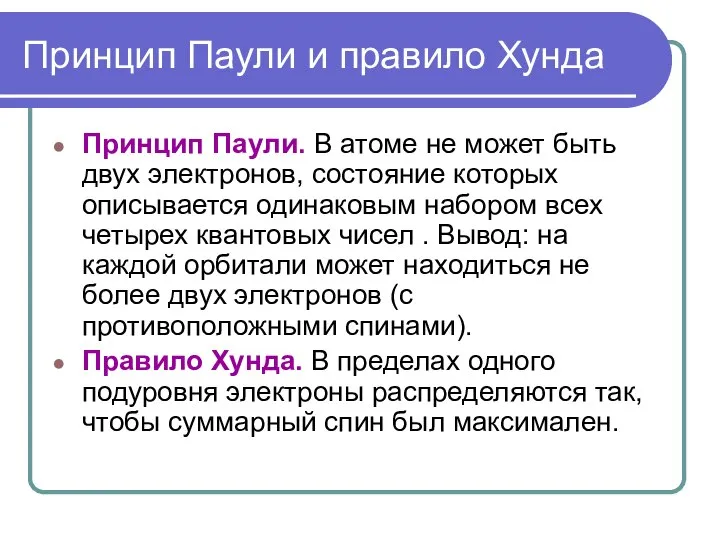 Принцип Паули и правило Хунда

Принцип Паули. В атоме не может быть двух электронов, состояние которых описывается одинаковым набором всех четырех квантовых чисел . Вывод: на каждой орбитали может находиться не более двух электронов (с противоположными спинами).

Правило Хунда. В пределах одного подуровня электроны распределяются так, чтобы суммарный спин был максимален.